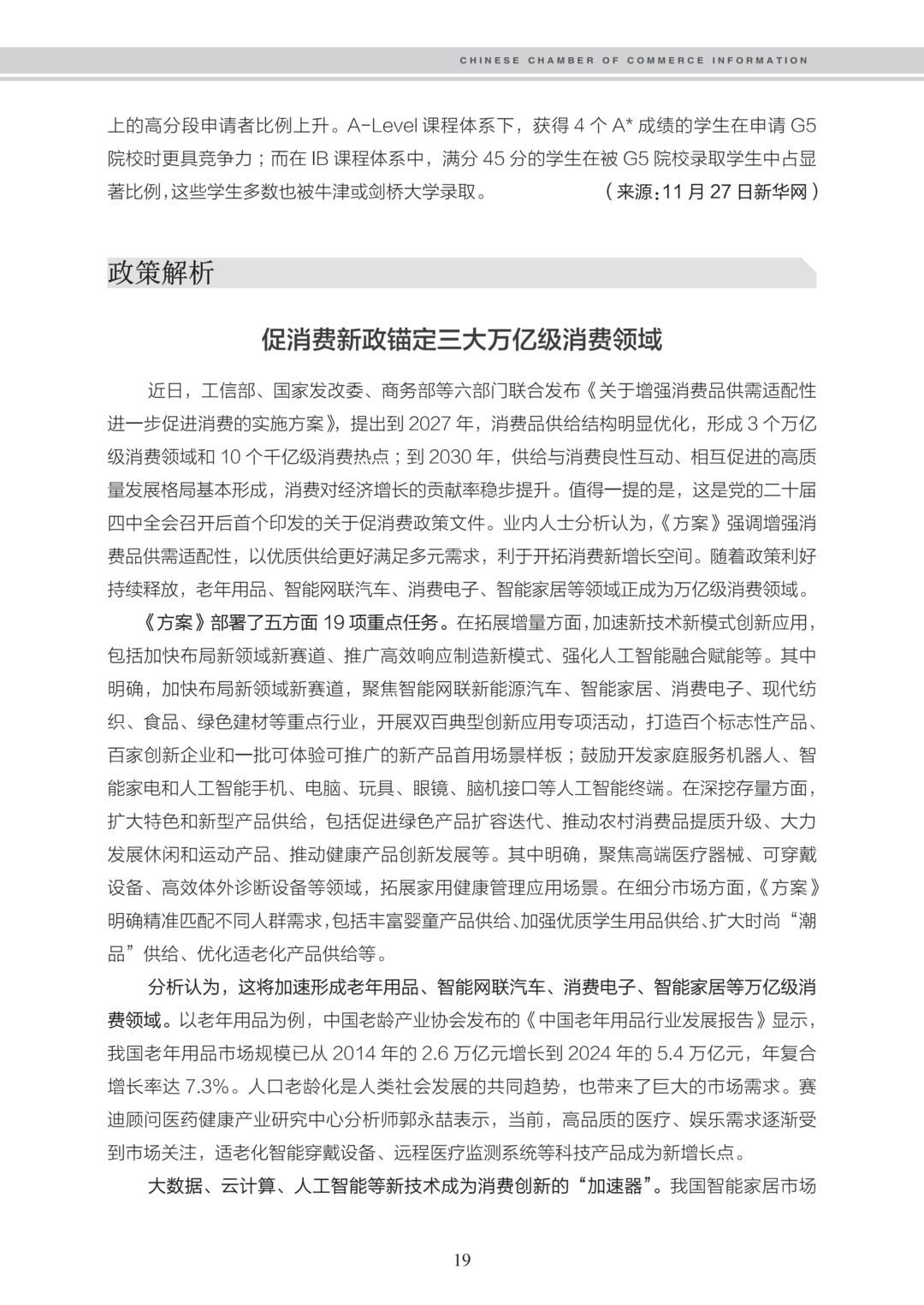 CHINESE CHAMBER OF COMMERCE INFORMATION

上的高分段申请者比例上升。A-Level 课程体系下，获得 4 个 A* 成绩的学生在申请 G5 院校时更具竞争力；而在 IB 课程体系中，满分 45 分的学生在被 G5 院校录取学生中占显著比例，这些学生多数也被牛津或剑桥大学录取。（来源：11 月 27 日新华网）

政策解析

促消费新政锚定三大万亿级消费领域

近日，工信部、国家发改委、商务部等六部门联合发布《关于增强消费品供需适配性进一步促进消费的实施方案》，提出到 2027 年，消费品供给结构明显优化，形成 3 个万亿级消费领域和 10 个千亿级消费热点；到 2030 年，供给与消费良性互动、相互促进的高质量发展格局基本形成，消费对经济增长的贡献率稳步提升。值得一提的是，这是党的二十届四中全会召开后首个印发的关于促消费政策文件。业内人士分析认为，《方案》强调增强消费品供需适配性，以优质供给更好满足多元需求，利于开拓消费新增长空间。随着政策利好持续释放，老年用品、智能网联汽车、消费电子、智能家居等领域正成为万亿级消费领域。

《方案》部署了五方面 19 项重点任务。在拓展增量方面，加速新技术新模式创新应用，包括加快布局新领域新赛道、推广高效响应制造新模式、强化人工智能融合赋能等。其中明确，加快布局新领域新赛道，聚焦智能网联新能源汽车、智能家居、消费电子、现代纺织、食品、绿色建材等重点行业，开展双百典型创新应用专项活动，打造百个标志性产品、百家创新企业和一批可体验可推广的新产品首用场景样板；鼓励开发家庭服务机器人、智能家电和人工智能手机、电脑、玩具、眼镜、脑机接口等人工智能终端。在深挖存量方面，扩大特色和新型产品供给，包括促进绿色产品扩容迭代、推动农村消费品提质升级、大力发展休闲和运动产品、推动健康产品创新发展等。其中明确，聚焦高端医疗器械、可穿戴设备、高效体外诊断设备等领域，拓展家用健康管理应用场景。在细分市场方面，《方案》明确精准匹配不同人群需求，包括丰富婴童产品供给、加强优质学生用品供给、扩大时尚“潮品”供给、优化适老化产品供给等。

分析认为，这将加速形成老年用品、智能网联汽车、消费电子、智能家居等万亿级消费领域。以老年用品为例，中国老龄产业协会发布的《中国老年用品行业发展报告》显示，我国老年用品市场规模已从 2014 年的 2.6 万亿元增长到 2024 年的 5.4 万亿元，年复合增长率达 7.3%。人口老龄化是人类社会发展的共同趋势，也带来了巨大的市场需求。赛迪顾问医药健康产业研究中心分析师郭永喆表示，当前，高品质的医疗、娱乐需求逐渐受到市场关注，适老化智能穿戴设备、远程医疗监测系统等科技产品成为新增长点。

大数据、云计算、人工智能等新技术成为消费创新的“加速器”。我国智能家居市场

19